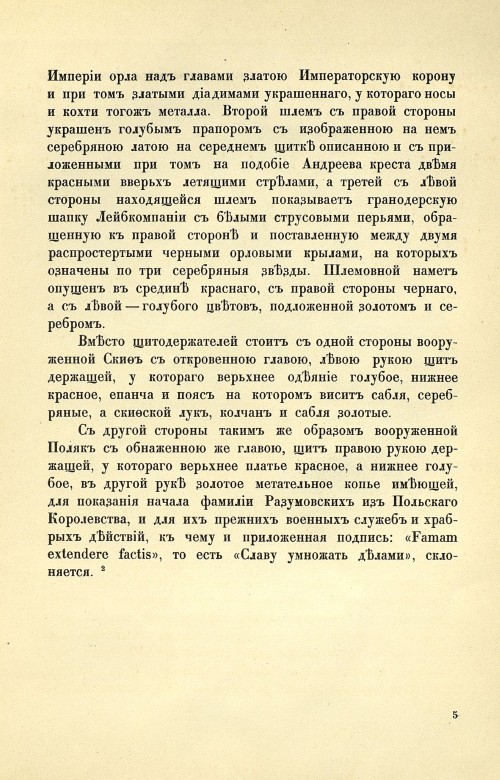 Имперіи орла надъ главами златою Императорскую корону и при томъ златыми діадимами украшеннаго, у котораго носы и кохти тогожъ металла. Второй шлемъ съ правой стороны украшенъ голубымъ прапоромъ съ изображенною на немъ серебряною латою на середнемъ щиткѣ описанною и съ приложенными при томъ на подобіе Андреева креста двѣмя красными вверьхъ летящими стрѣлами, а третей съ лѣвой стороны находящейся шлемъ показываетъ гранодерскую шапку Лейбкомпаніи съ бѣлыми струсовыми перьями, обращенную къ правой сторонѣ и поставленную между двумя распростертыми черными орловыми крылами, на которыхъ означены по три серебряныя звѣзды. Шлемовной наметъ опущенъ въ срединѣ краснаго, съ правой стороны чернаго, а съ лѣвой — голубого цвѣтовъ, подложенной золотомъ и серебромъ.

Вмѣсто щитодержателей стоитъ съ одной стороны вооруженной Скиѳъ съ откровенною главою, лѣвою рукою щитъ держащей, у котораго верьхнее одѣяніе голубое, нижнее красное, епанча и поясъ на которомъ виситъ сабля, серебряные, а скиѳской лукъ, колчанъ и сабля золотые.

Съ другой стороны такимъ же образомъ вооруженной Полякъ съ обнаженною же главою, щитъ правою рукою держащей, у котораго верьхнее платье красное, а нижнее голубое, въ другой рукѣ золотое метательное копье имѣющей, для показанія начала фамиліи Разумовскихъ изъ Польскаго Королевства, и для ихъ прежнихъ военныхъ службъ и храбрыхъ дѣйствій, къ чему и приложенная подпись: «Famam extendere factis», то есть «Славу умножать дѣлами», склоняется. ²

5